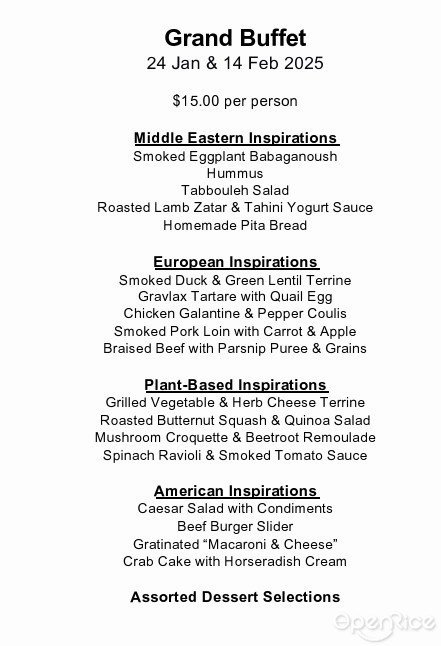 Grand Buffet
24 Jan & 14 Feb 2025

$15.00 per person

Middle Eastern Inspirations
Smoked Eggplant Babaganoush
Hummus
Tabbouleh Salad
Roasted Lamb Zatar & Tahini Yogurt Sauce
Homemade Pita Bread

European Inspirations
Smoked Duck & Green Lentil Terrine
Gravlax Tartare with Quail Egg
Chicken Galantine & Pepper Coulis
Smoked Pork Loin with Carrot & Apple
Braised Beef with Parsnip Puree & Grains

Plant-Based Inspirations
Grilled Vegetable & Herb Cheese Terrine
Roasted Butternut Squash & Quinoa Salad
Mushroom Croquette & Beetroot Remoulade
Spinach Ravioli & Smoked Tomato Sauce

American Inspirations
Caesar Salad with Condiments
Beef Burger Slider
Gratinated “Macaroni & Cheese”
Crab Cake with Horseradish Cream

Assorted Dessert Selections

OpenRice